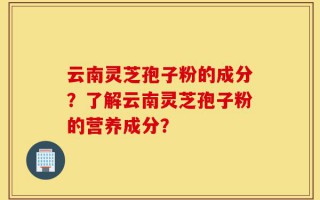 云南灵芝孢子粉的成分？了解云南灵芝孢子粉的营养成分?